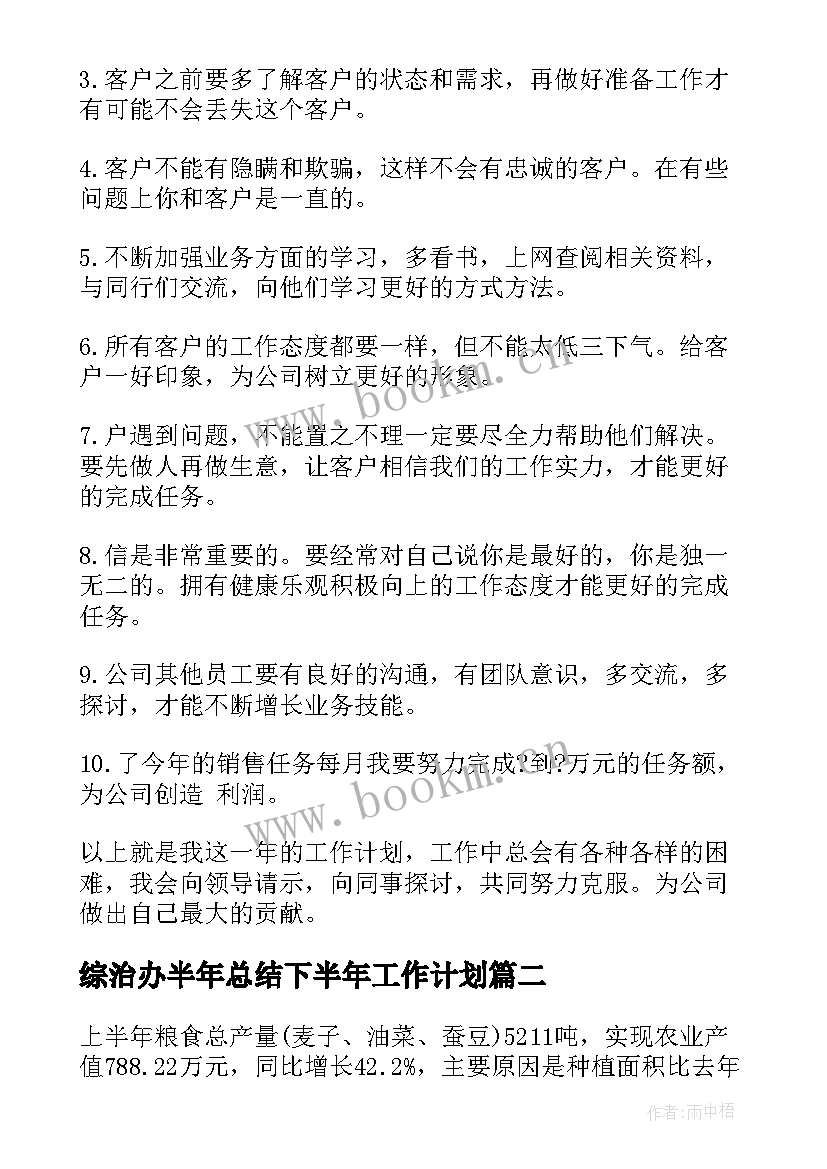 3.客户之前要多了解客户的状态和需求，再做好准备工作才有可能不会丢失这个客户。

4.客户不能有隐瞒和欺骗，这样不会有忠诚的客户。在有些问题上你和客户是一直的。

5.不断加强业务方面的学习，多看书，上网查阅相关资料，与同行们交流，向他们学习更好的方式方法。

6.所有客户的工作态度都要一样，但不能太低三下气。给客户一好印象，为公司树立更好的形象。

7.户遇到问题，不能置之不理一定要尽全力帮助他们解决。要先做人再做生意，让客户相信我们的工作实力，才能更好的完成任务。

8.信是非常重要的。要经常对自己说你是最好的，你是独一无二的。拥有健康乐观积极向上的工作态度才能更好的完成任务。

9.公司其他员工要有良好的沟通，有团队意识，多交流，多探讨，才能不断增长业务技能。

10.了今年的销售任务每月我要努力完成?到?万元的任务额，为公司创造 利润。

以上就是我这一年的工作计划，工作中总会有各种各样的困难，我会向领导请示，向同事探讨，共同努力克服。为公司做出自己最大的贡献。

综治办半年总结下半年工作计划篇二

上半年粮食总产量(麦子、油菜、蚕豆)5211吨，实现农业产值788.22万元，同比增长42.2%，主要原因是种植面积比去年

www.bookm.cn

www.bookm.cn

作者:雨中梧